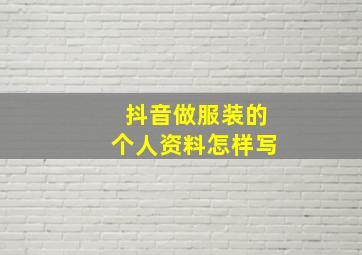 抖音做服装的
个人资料怎样写